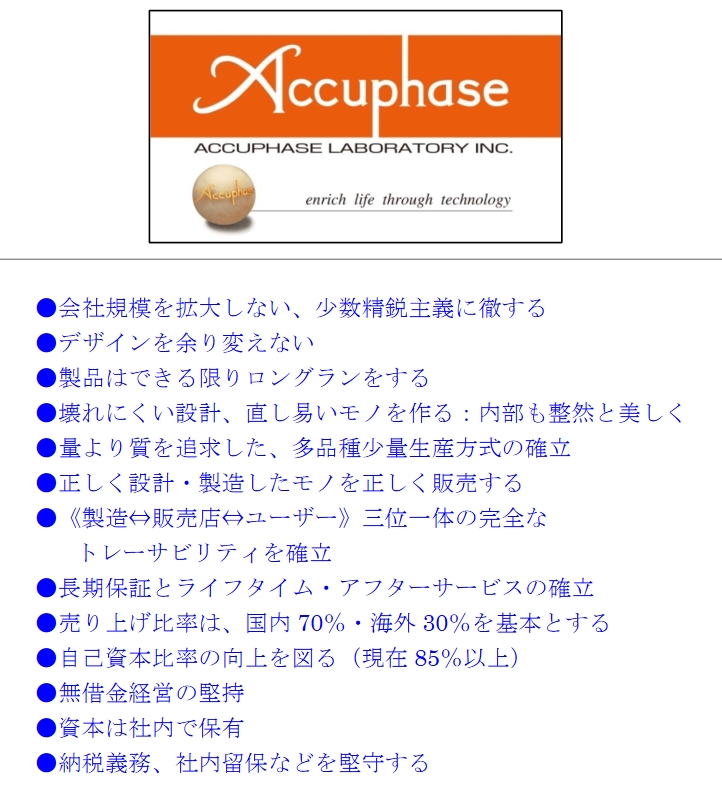 Accuphase

ACCUPHASE LABORATORY INC.

enrich life through technology

• 会社規模を拡大しない、少数精鋭主義に徹する
• デザインを余り変えない
• 製品はできる限りロングランをする
• 壊れにくい設計、直し易いモノを作る：内部も整然と美しく
• 量より質を追求した、多品種少量生産方式の確立
• 正しく設計・製造したモノを正しく販売する
• 《製造⇔販売店⇔ユーザー》三位一体の完全なトレーサビリティを確立
• 長期保証とライフタイム・アフターサービスの確立
• 売り上げ比率は、国内70%・海外30%を基本とする
• 自己資本比率の向上を図る（現在85%以上）
• 無借金経営の堅持
• 資本は社内で保有
• 納税義務、社内留保などを堅守する